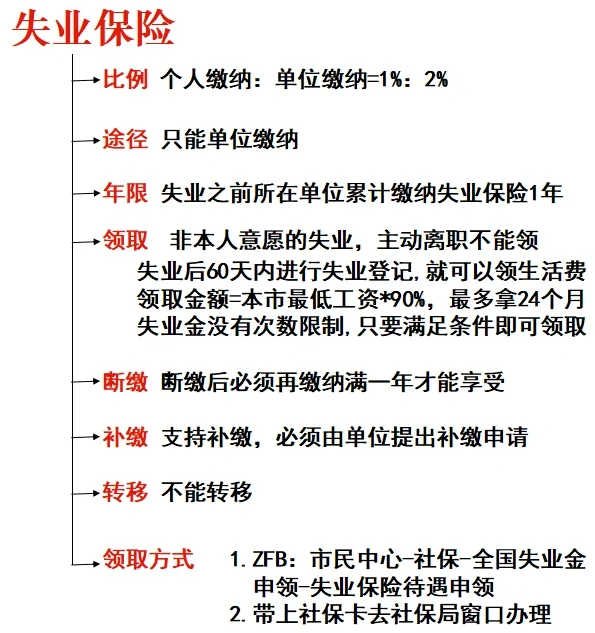 失业保险

比例 个人缴纳：单位缴纳=1%：2%

途径 只能单位缴纳

年限 失业之前所在单位累计缴纳失业保险1年

领取 非本人意愿的失业，主动离职不能领
失业后60天内进行失业登记,就可以领生活费
领取金额=本市最低工资*90%，最多拿24个月
失业金没有次数限制,只要满足条件即可领取

断缴 断缴后必须再缴纳满一年才能享受

补缴 支持补缴，必须由单位提出补缴申请

转移 不能转移

领取方式 1. ZFB：市民中心-社保-全国失业金申领-失业保险待遇申领
2. 带上社保卡去社保局窗口办理